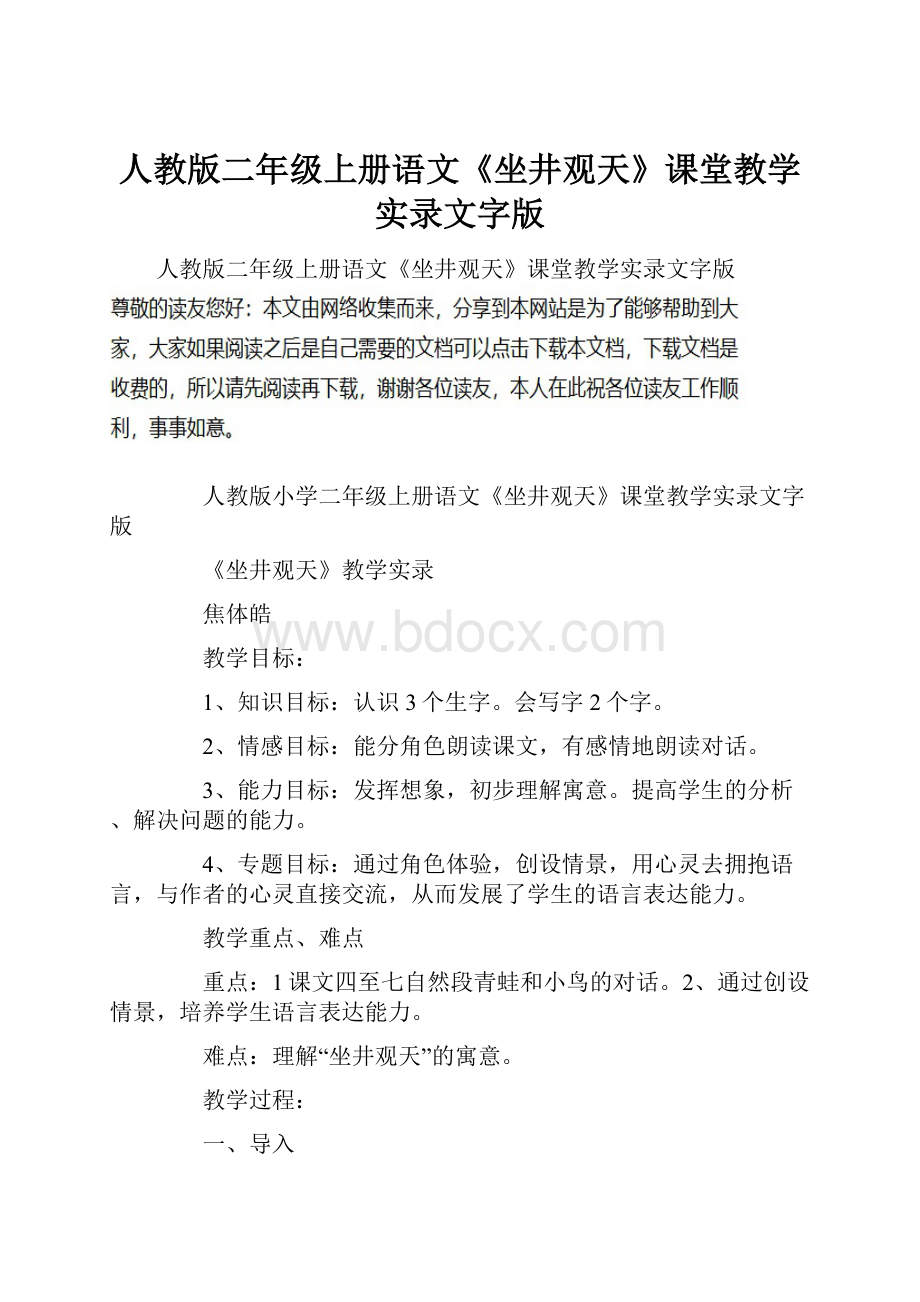 人教版二年级上册语文《坐井观天》课堂教学实录文字版

人教版二年级上册语文《坐井观天》课堂教学实录文字版

尊敬的读友您好：本文由网络收集而来，分享到本网站是为了能够帮助到大家，大家如果阅读之后是自己需要的文档可以点击下载本文档，下载文档是收费的，所以请先阅读再下载，谢谢各位读友，本人在此祝各位读友工作顺利，事事如意。

人教版小学二年级上册语文《坐井观天》课堂教学实录文字版

《坐井观天》教学实录

焦体皓

www.bdocx.com

教学目标：

1、知识目标：认识3个生字。会写字2个字。

2、情感目标：能分角色朗读课文，有感情地朗读对话。

3、能力目标：发挥想象，初步理解寓意。提高学生的分析、解决问题的能力。

4、专题目标：通过角色体验，创设情景，用心灵去拥抱语言，与作者的心灵直接交流，从而发展了学生的语言表达能力。

教学重点、难点

重点：1课文四至七自然段青蛙和小鸟的对话。2、通过创设情景，培养学生语言表达能力。

难点：理解“坐井观天”的寓意。

教学过程：

一、导入